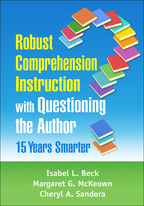 Robust Comprehension Instruction with Questioning the Author

15 Years Smarter

Isabel L. Beck
Margaret G. McKeown
Cheryl A. Sandora